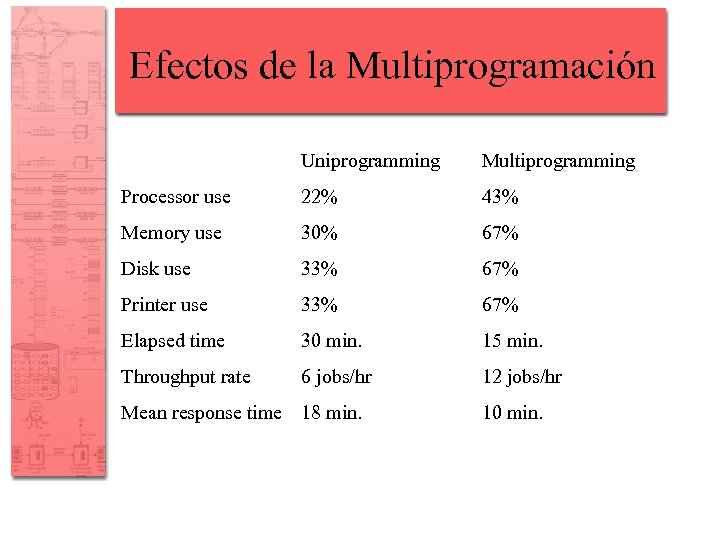 Efectos de la Multiprogramación

| | Uniprogramming | Multiprogramming |
|---|---|---|
| Processor use | 22% | 43% |
| Memory use | 30% | 67% |
| Disk use | 33% | 67% |
| Printer use | 33% | 67% |
| Elapsed time | 30 min. | 15 min. |
| Throughput rate | 6 jobs/hr | 12 jobs/hr |
| Mean response time | 18 min. | 10 min. |